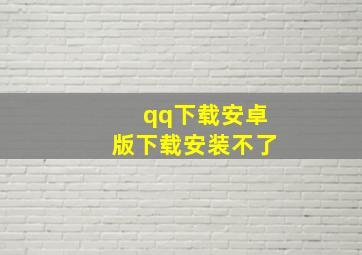 qq下载安卓版下载安装不了